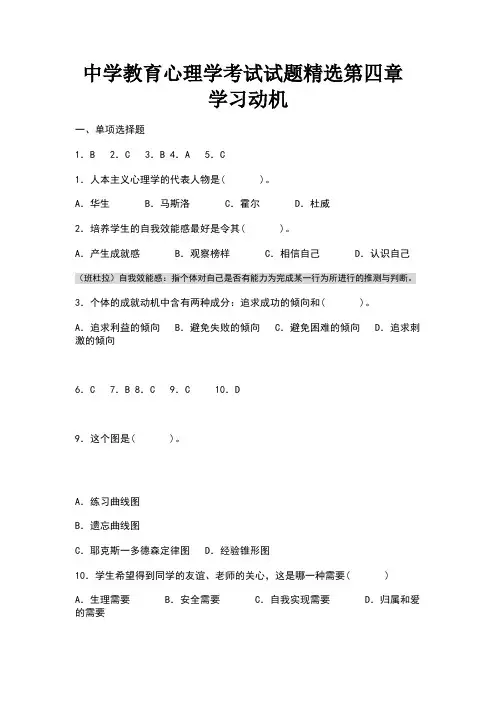 中学教育心理学考试试题精选第四章
学习动机

一、单项选择题

1. B　2. C　3. B 4. A　5. C

1. 人本主义心理学的代表人物是（　　）。

A. 华生　　B. 马斯洛　　C. 霍尔　　D. 杜威

2. 培养学生的自我效能感最好是令其（　　）。

A. 产生成就感　　B. 观察榜样　　C. 相信自己　　D. 认识自己

（班杜拉）自我效能感：指个体对自己是否有能力为完成某一行为所进行的推测与判断。

3. 个体的成就动机中含有两种成分：追求成功的倾向和（　　）。

A. 追求利益的倾向　B. 避免失败的倾向　C. 避免困难的倾向　D. 追求刺激的倾向

6. C　7. B 8. C　9. C　10. D

9. 这个图是（　　）。

A. 练习曲线图

B. 遗忘曲线图

C. 耶克斯—多德森定律图　D. 经验锥形图

10. 学生希望得到同学的友谊、老师的关心，这是哪一种需要（　　）

A. 生理需要　　B. 安全需要　　C. 自我实现需要　　D. 归属和爱的需要